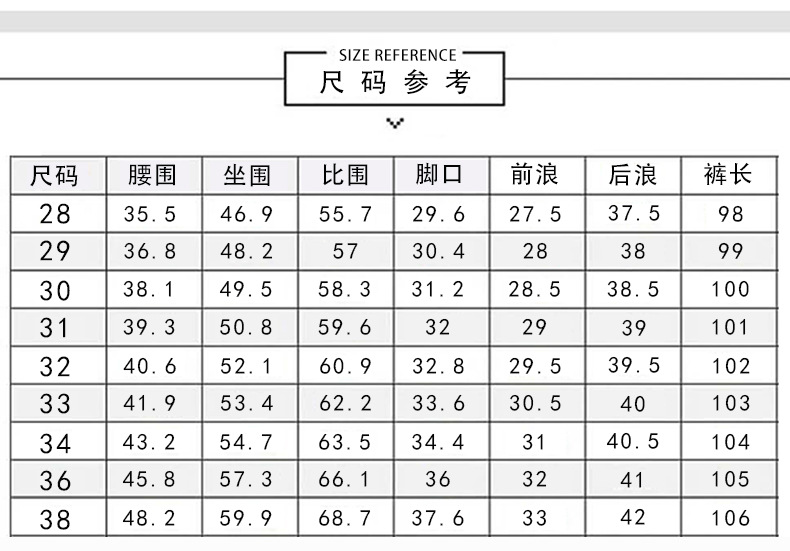 SIZE REFERENCE
尺码参考

| 尺码 | 腰围 | 坐围 | 比围 | 脚口 | 前浪 | 后浪 | 裤长 |
|---|---|---|---|---|---|---|---|
| 28 | 35.5 | 46.9 | 55.7 | 29.6 | 27.5 | 37.5 | 98 |
| 29 | 36.8 | 48.2 | 57 | 30.4 | 28 | 38 | 99 |
| 30 | 38.1 | 49.5 | 58.3 | 31.2 | 28.5 | 38.5 | 100 |
| 31 | 39.3 | 50.8 | 59.6 | 32 | 29 | 39 | 101 |
| 32 | 40.6 | 52.1 | 60.9 | 32.8 | 29.5 | 39.5 | 102 |
| 33 | 41.9 | 53.4 | 62.2 | 33.6 | 30.5 | 40 | 103 |
| 34 | 43.2 | 54.7 | 63.5 | 34.4 | 31 | 40.5 | 104 |
| 36 | 45.8 | 57.3 | 66.1 | 36 | 32 | 41 | 105 |
| 38 | 48.2 | 59.9 | 68.7 | 37.6 | 33 | 42 | 106 |